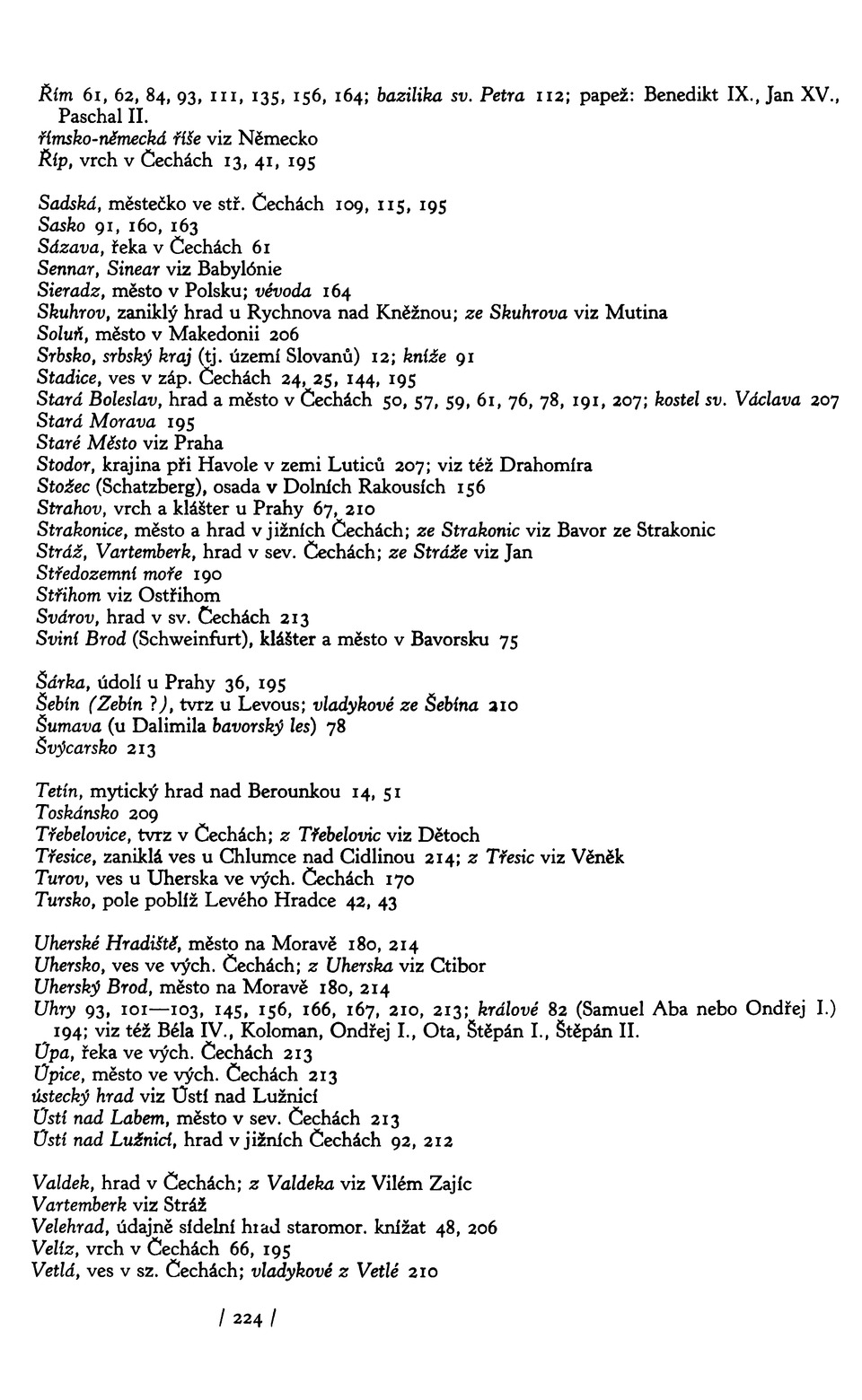 Řím 61, 62, 84, 93, 111, 135, 156, 164; bazilika sv. Petra 112; papež: Benedikt IX., Jan XV., Paschal II.
římsko-německá říše viz Německo
Říp, vrch v Čechách 13, 41, 195

Sadská, městečko ve stř. Čechách 109, 115, 195
Sasko 91, 160, 163
Sázava, řeka v Čechách 61
Sennar, Sinear viz Babylónie
Sieradz, město v Polsku; vévoda 164
Skuhrov, zaniklý hrad u Rychnova nad Kněžnou; ze Skuhrova viz Mutina
Soluň, město v Makedonii 206
Srbsko, srbský kraj (tj. území Slovanů) 12; kníže 91
Stadice, ves v záp. Čechách 24, 25, 144, 195
Stará Boleslav, hrad a město v Čechách 50, 57, 59, 61, 76, 78, 191, 207; kostel sv. Václava 207
Stará Morava 195
Staré Město viz Praha
Stodor, krajina při Havole v zemi Luticů 207; viz též Drahomíra
Stožec (Schatzberg), osada v Dolních Rakousích 156
Strahov, vrch a klášter u Prahy 67, 210
Strakonice, město a hrad v jižních Čechách; ze Strakonic viz Bavor ze Strakonic
Stráž, Vartemberk, hrad v sev. Čechách; ze Stráže viz Jan
Středozemní moře 190
Střihom viz Ostřihom
Svárov, hrad v sv. Čechách 213
Sviní Brod (Schweinfurt), klášter a město v Bavorsku 75

Šárka, údolí u Prahy 36, 195
Šebín (Zebín ?), tvrz u Levous; vladykové ze Šebína 210
Šumava (u Dalimila bavorský les) 78
Švýcarsko 213

Tetín, mytický hrad nad Berounkou 14, 51
Toskánsko 209
Třebelovice, tvrz v Čechách; z Třebelovic viz Dětoch
Třesice, zaniklá ves u Chlumce nad Cidlinou 214; z Třesic viz Věněk
Turov, ves u Uherska ve vých. Čechách 170
Tursko, pole poblíž Levého Hradce 42, 43

Uherské Hradiště, město na Moravě 180, 214
Uhersko, ves ve vých. Čechách; z Uherska viz Ctibor
Uherský Brod, město na Moravě 180, 214
Uhry 93, 101—103, 145, 156, 166, 167, 210, 213; králové 82 (Samuel Aba nebo Ondřej I.) 194; viz též Béla IV., Koloman, Ondřej I., Ota, Štěpán I., Štěpán II.
Úpa, řeka ve vých. Čechách 213
Úpice, město ve vých. Čechách 213
ústecký hrad viz Ústí nad Lužnicí
Ústí nad Labem, město v sev. Čechách 213
Ústí nad Lužnicí, hrad v jižních Čechách 92, 212

Valdek, hrad v Čechách; z Valdeka viz Vilém Zajíc
Vartemberk viz Stráž
Velehrad, údajně sídelní hrad staromor. knížat 48, 206
Velíz, vrch v Čechách 66, 195
Vetlá, ves v sz. Čechách; vladykové z Vetlé 210

/ 224 /